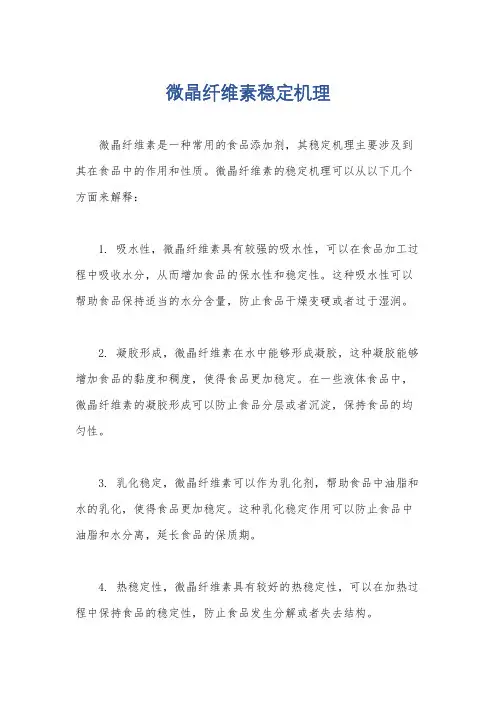 微晶纤维素稳定机理

微晶纤维素是一种常用的食品添加剂，其稳定机理主要涉及到其在食品中的作用和性质。微晶纤维素的稳定机理可以从以下几个方面来解释：

1. 吸水性，微晶纤维素具有较强的吸水性，可以在食品加工过程中吸收水分，从而增加食品的保水性和稳定性。这种吸水性可以帮助食品保持适当的水分含量，防止食品干燥变硬或者过于湿润。

2. 凝胶形成，微晶纤维素在水中能够形成凝胶，这种凝胶能够增加食品的黏度和稠度，使得食品更加稳定。在一些液体食品中，微晶纤维素的凝胶形成可以防止食品分层或者沉淀，保持食品的均匀性。

3. 乳化稳定，微晶纤维素可以作为乳化剂，帮助食品中油脂和水的乳化，使得食品更加稳定。这种乳化稳定作用可以防止食品中油脂和水分离，延长食品的保质期。

4. 热稳定性，微晶纤维素具有较好的热稳定性，可以在加热过程中保持食品的稳定性，防止食品发生分解或者失去结构。